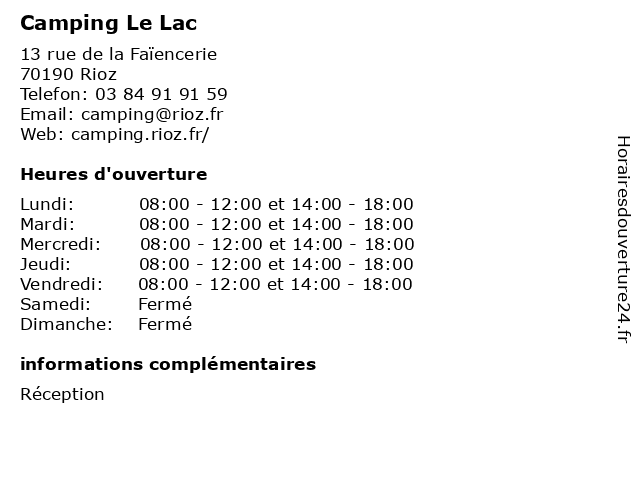 Camping Le Lac

13 rue de la Faïencerie
70190 Rioz
Telefon: 03 84 91 91 59
Email: camping@rioz.fr
Web: camping.rioz.fr/

Heures d'ouverture

| | |
|---|---|
| Lundi: | 08:00 - 12:00 et 14:00 - 18:00 |
| Mardi: | 08:00 - 12:00 et 14:00 - 18:00 |
| Mercredi: | 08:00 - 12:00 et 14:00 - 18:00 |
| Jeudi: | 08:00 - 12:00 et 14:00 - 18:00 |
| Vendredi: | 08:00 - 12:00 et 14:00 - 18:00 |
| Samedi: | Fermé |
| Dimanche: | Fermé |

informations complémentaires

Réception

Horairesdouverture24.fr